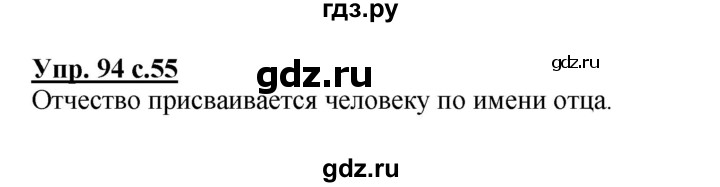 гдз.ру

Упр. 94 с.55 gdz.ru gdz.ru

Отчество присваивается человеку по имени отца.

gdz.ru